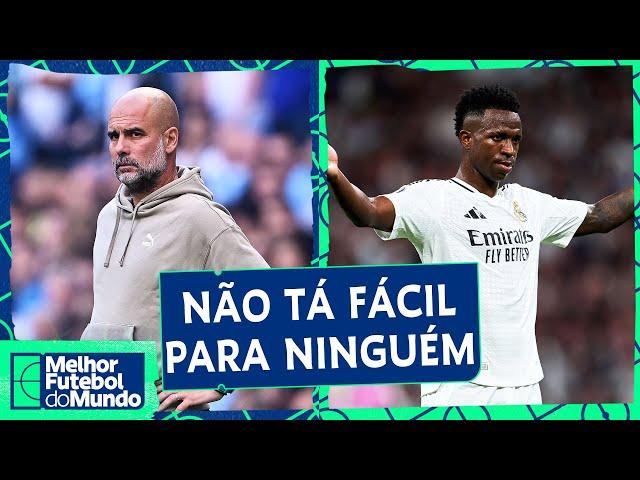 Emirates
FLY BETTER

NÃO TÁ FÁCIL PARA NINGUÉM

Melhor Futebol do Mundo